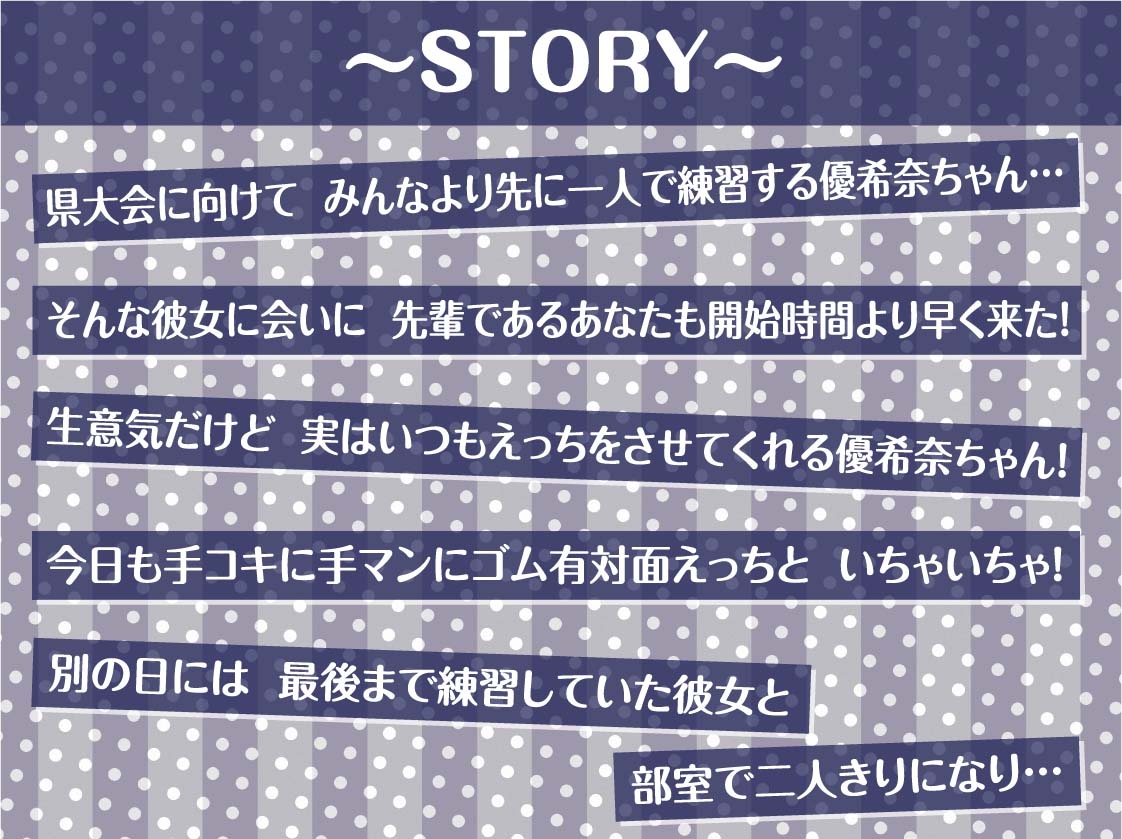 ～STORY～

県大会に向けて　みんなより先に一人で練習する優希奈ちゃん…

そんな彼女に会いに　先輩であるあなたも開始時間より早く来た!

生意気だけど　実はいつもえっちをさせてくれる優希奈ちゃん!

今日も手コキに手マンにゴム有対面えっちと　いちゃいちゃ!

別の日には　最後まで練習していた彼女と

部室で二人きりになり…